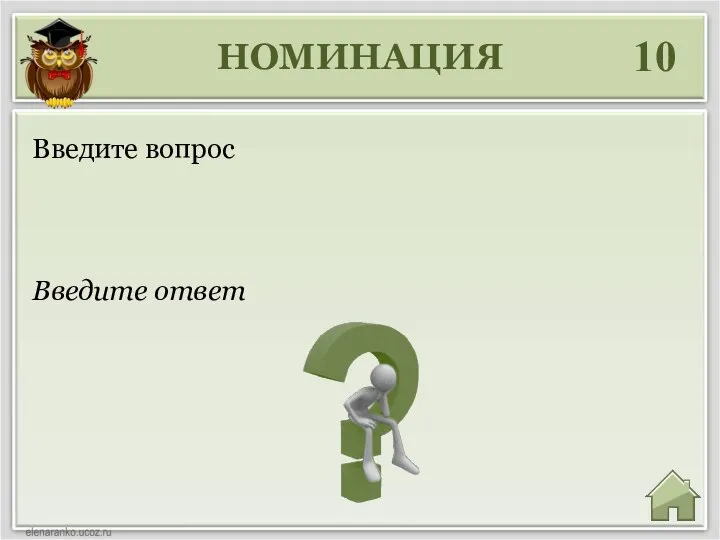 НОМИНАЦИЯ 10

Введите вопрос

Введите ответ

elenaranko.ucoz.ru